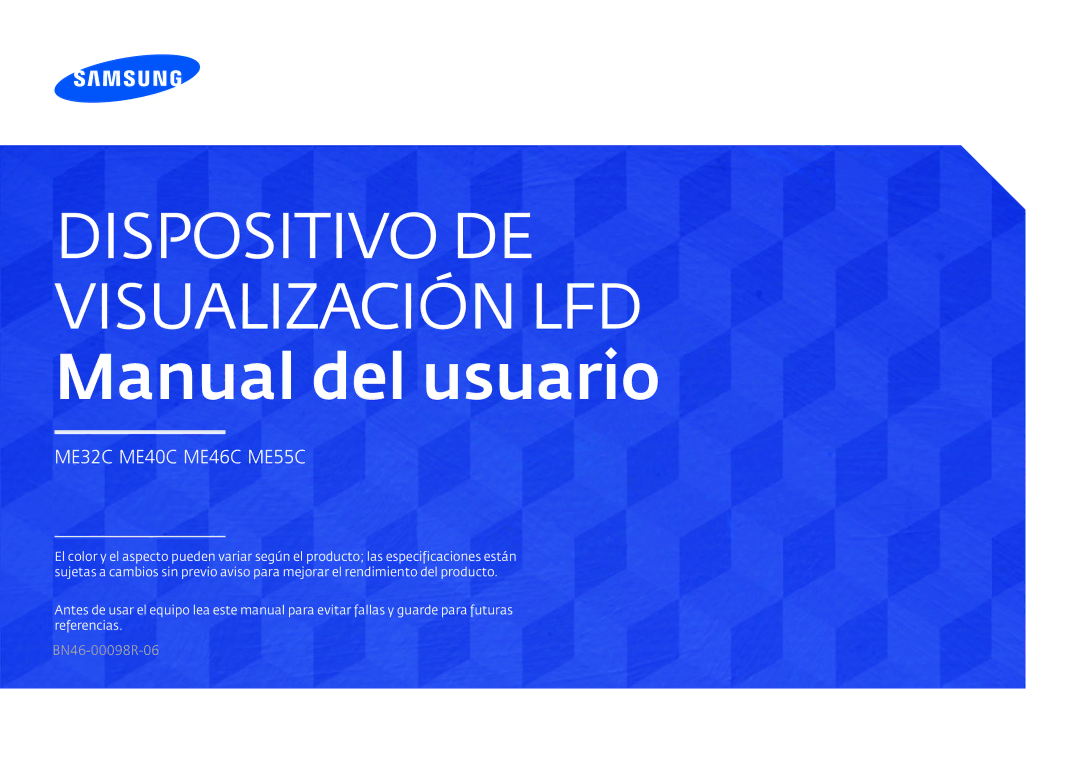 SAMSUNG

DISPOSITIVO DE VISUALIZACIÓN LFD
Manual del usuario

ME32C ME40C ME46C ME55C

El color y el aspecto pueden variar según el producto; las especificaciones están sujetas a cambios sin previo aviso para mejorar el rendimiento del producto.

Antes de usar el equipo lea este manual para evitar fallas y guarde para futuras referencias.

BN46-00098R-06